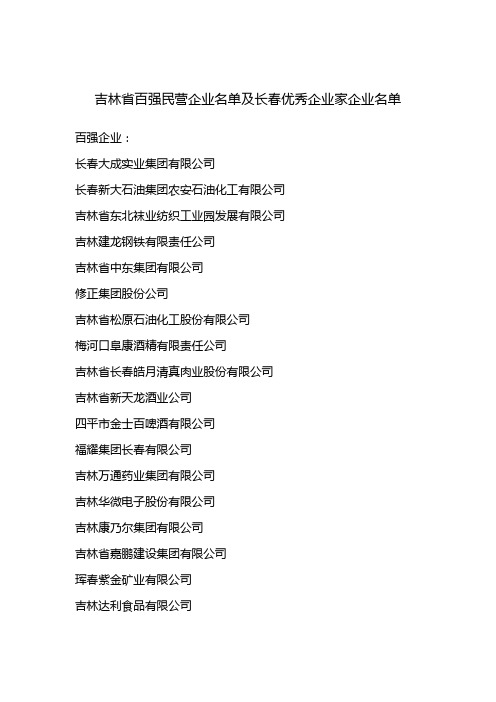 吉林省百强民营企业名单及长春优秀企业家企业名单

百强企业：

长春大成实业集团有限公司

长春新大石油集团农安石油化工有限公司

吉林省东北袜业纺织工业园发展有限公司

吉林建龙钢铁有限责任公司

吉林省中东集团有限公司

修正集团股份公司

吉林省松原石油化工股份有限公司

梅河口阜康酒精有限责任公司

吉林省长春皓月清真肉业股份有限公司

吉林省新天龙酒业公司

四平市金士百啤酒有限公司

福耀集团长春有限公司

吉林万通药业集团有限公司

吉林华微电子股份有限公司

吉林康乃尔集团有限公司

吉林省嘉鹏建设集团有限公司

珲春紫金矿业有限公司

吉林达利食品有限公司